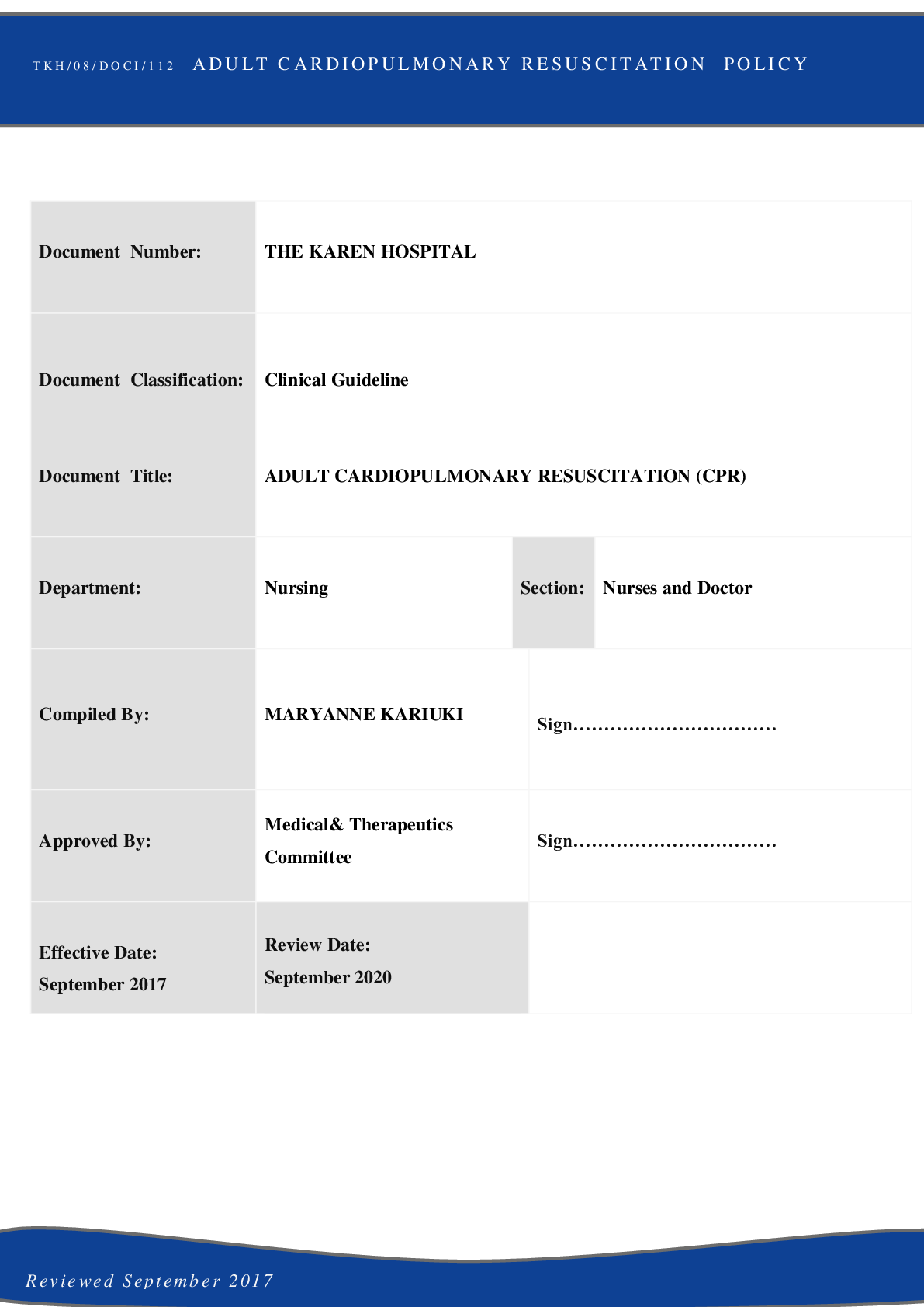 TKH/08/DOCI/112 ADULT CARDIOPULMONARY RESUSCITATION POLICY

| Document Number: | THE KAREN HOSPITAL | | |
|---|---|---|---|
| Document Classification: | Clinical Guideline | | |
| Document Title: | ADULT CARDIOPULMONARY RESUSCITATION (CPR) | | |
| Department: | Nursing | Section: | Nurses and Doctor |
| Compiled By: | MARYANNE KARIUKI | Sign…………………………… | |
| Approved By: | Medical& Therapeutics Committee | Sign…………………………… | |
| Effective Date: September 2017 | Review Date: September 2020 | | |

Reviewed September 2017